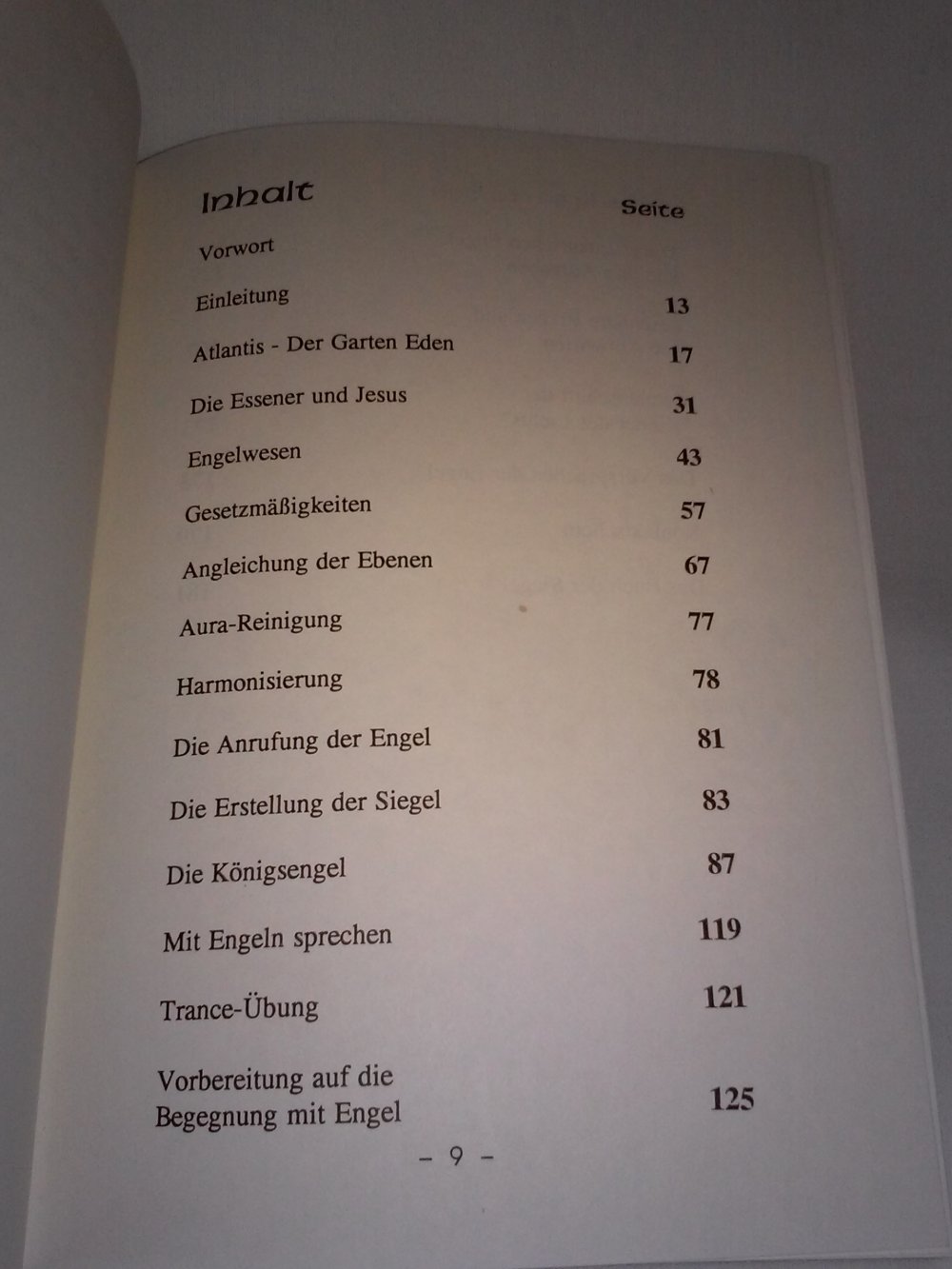 Inhalt

Seite

Vorwort

Einleitung 13

Atlantis - Der Garten Eden 17

Die Essener und Jesus 31

Engelwesen 43

Gesetzmäßigkeiten 57

Angleichung der Ebenen 67

Aura-Reinigung 77

Harmonisierung 78

Die Anrufung der Engel 81

Die Erstellung der Siegel 83

Die Königsengel 87

Mit Engeln sprechen 119

Trance-Übung 121

Vorbereitung auf die Begegnung mit Engel 125

- 9 -